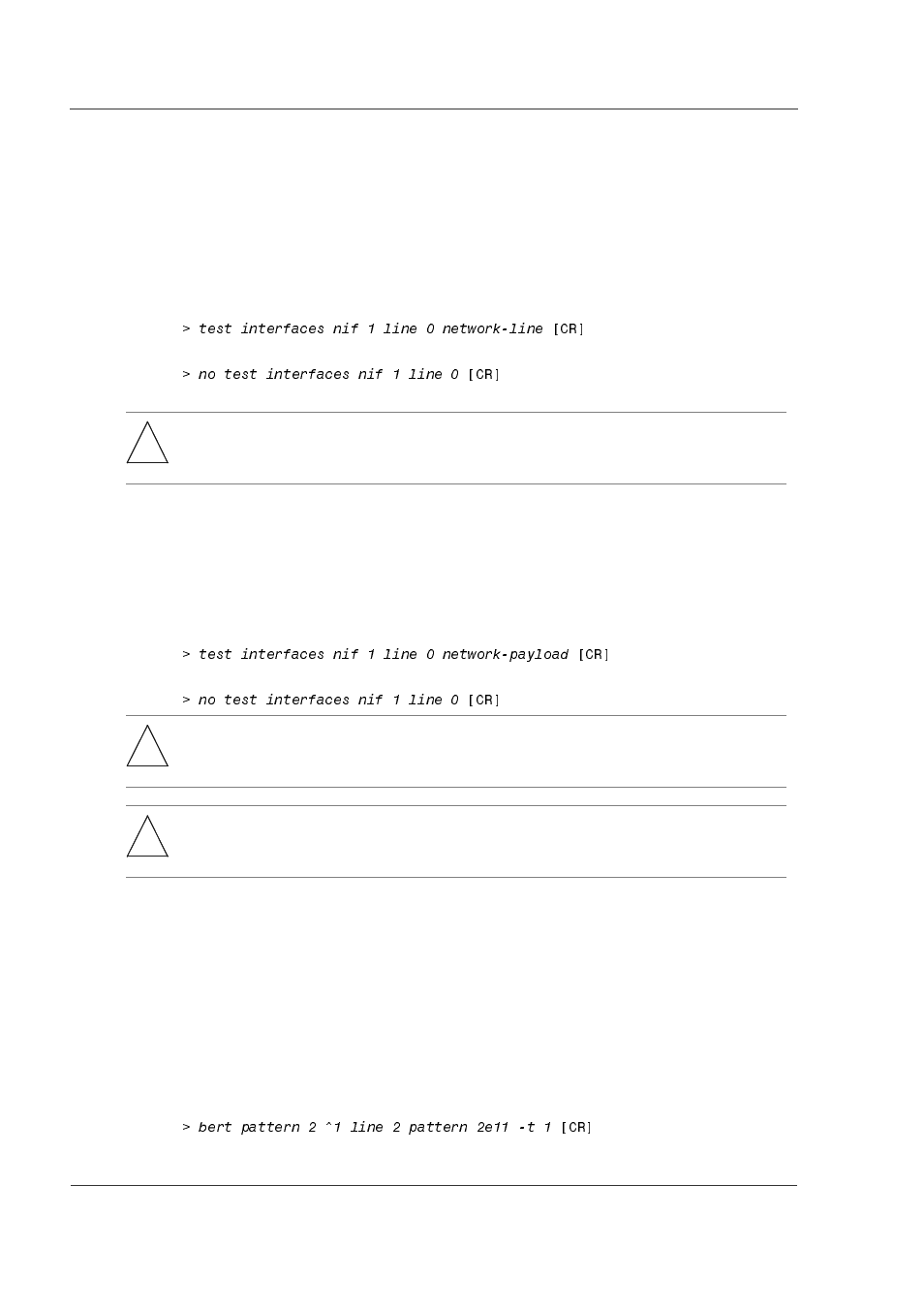 > test interfaces nif 1 line 0 network-line [CR]

> no test interfaces nif 1 line 0 [CR]

> test interfaces nif 1 line 0 network-payload [CR]

> no test interfaces nif 1 line 0 [CR]

> bert pattern 2 ^1 line 2 pattern 2e11 -t 1 [CR]